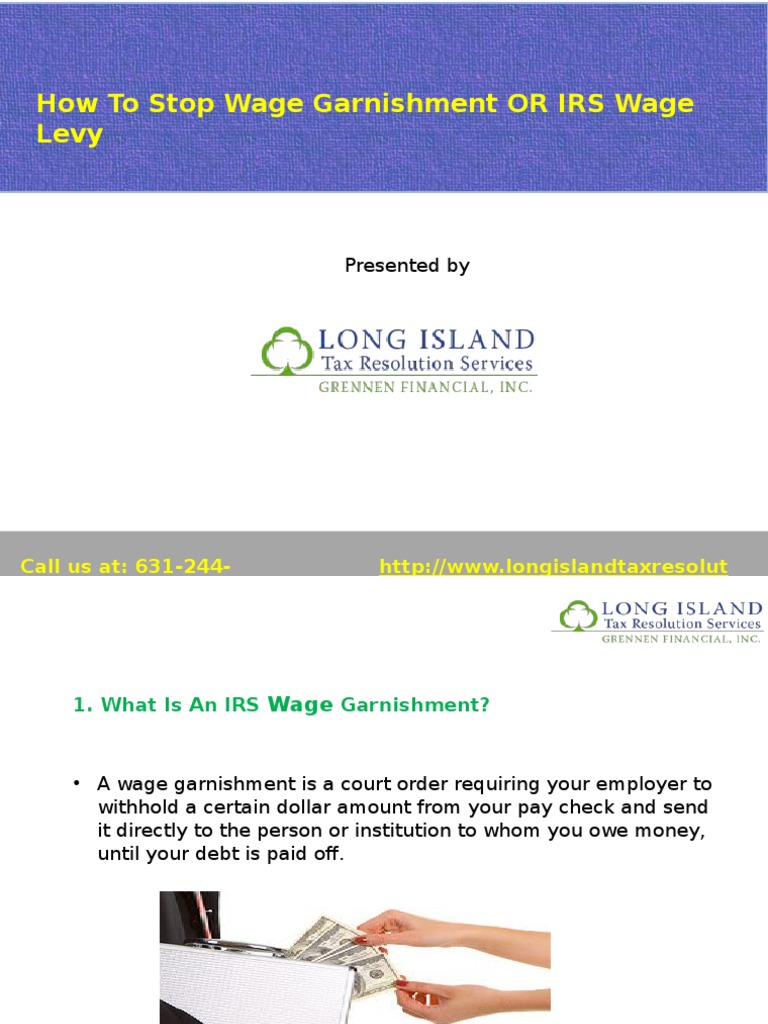 How To Stop Wage Garnishment OR IRS Wage Levy

Presented by

LONG ISLAND
Tax Resolution Services
GRENNEN FINANCIAL, INC.

Call us at: 631-244-

http://www.longislandtaxresolut

LONG ISLAND
Tax Resolution Services
GRENNEN FINANCIAL, INC.

1. What Is An IRS Wage Garnishment?

• A wage garnishment is a court order requiring your employer to withhold a certain dollar amount from your pay check and send it directly to the person or institution to whom you owe money, until your debt is paid off.